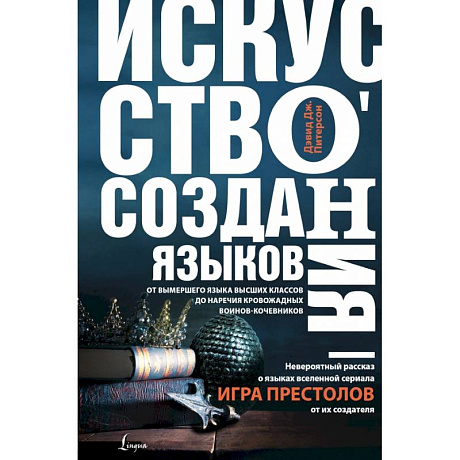 ИСКУС
СТВО
СОЗДАН
ИЯ
ЯЗЫКОВ

Дэвид Дж. Питерсон

ОТ ВЫМЕРШЕГО ЯЗЫКА ВЫСШИХ КЛАССОВ ДО НАРЕЧИЯ КРОВОЖАДНЫХ ВОИНОВ-КОЧЕВНИКОВ

Невероятный рассказ о языках вселенной сериала
ИГРА ПРЕСТОЛОВ
от их создателя

Lingua